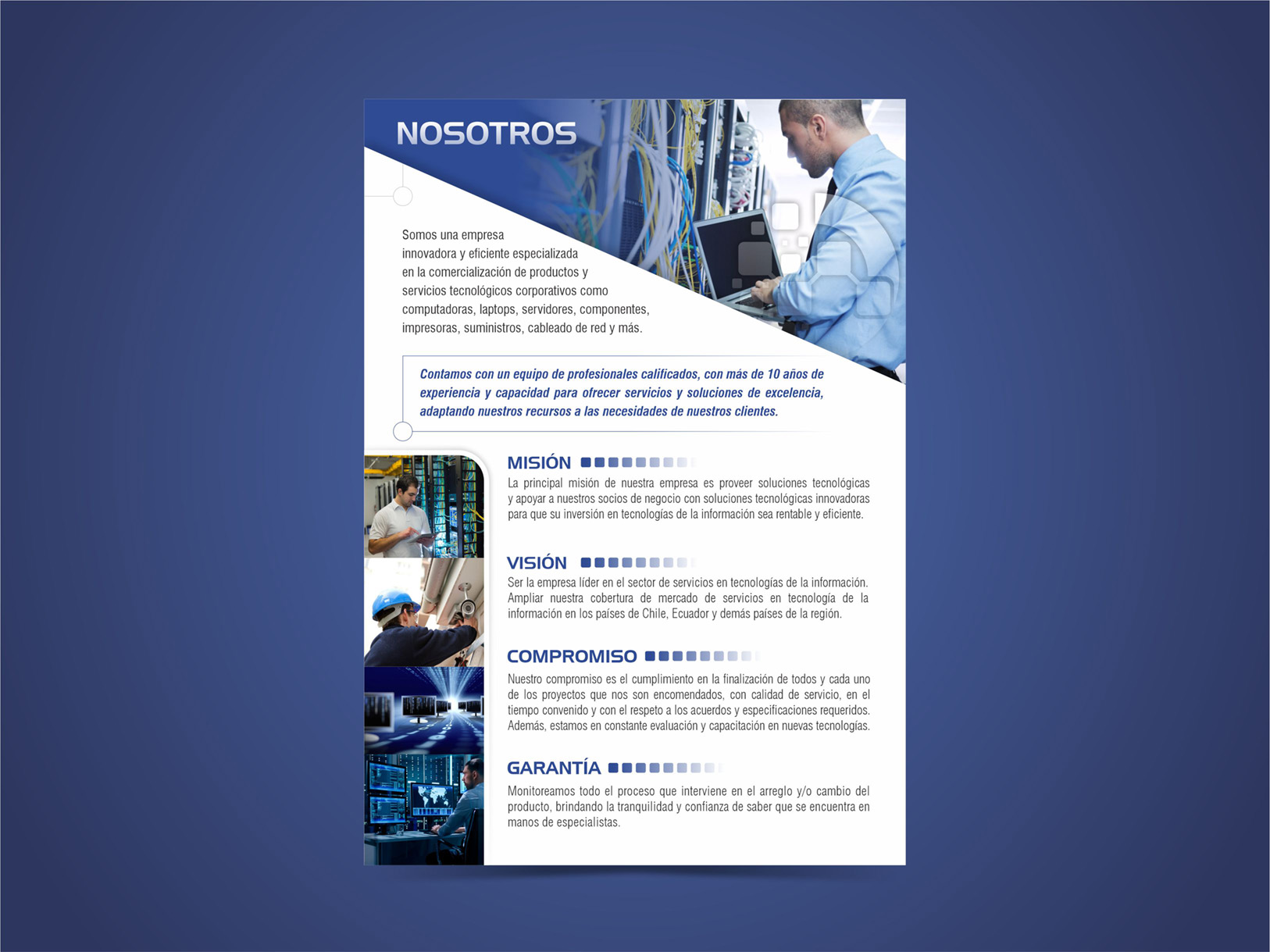 NOSOTROS

Somos una empresa innovadora y eficiente especializada en la comercialización de productos y servicios tecnológicos corporativos como computadoras, laptops, servidores, componentes, impresoras, suministros, cableado de red y más.

Contamos con un equipo de profesionales calificados, con más de 10 años de experiencia y capacidad para ofrecer servicios y soluciones de excelencia, adaptando nuestros recursos a las necesidades de nuestros clientes.

MISIÓN

La principal misión de nuestra empresa es proveer soluciones tecnológicas y apoyar a nuestros socios de negocio con soluciones tecnológicas innovadoras para que su inversión en tecnologías de la información sea rentable y eficiente.

VISIÓN

Ser la empresa líder en el sector de servicios en tecnologías de la información. Ampliar nuestra cobertura de mercado de servicios en tecnología de la información en los países de Chile, Ecuador y demás países de la región.

COMPROMISO

Nuestro compromiso es el cumplimiento en la finalización de todos y cada uno de los proyectos que nos son encomendados, con calidad de servicio, en el tiempo convenido y con el respeto a los acuerdos y especificaciones requeridos. Además, estamos en constante evaluación y capacitación en nuevas tecnologías.

GARANTÍA

Monitoreamos todo el proceso que interviene en el arreglo y/o cambio del producto, brindando la tranquilidad y confianza de saber que se encuentra en manos de especialistas.